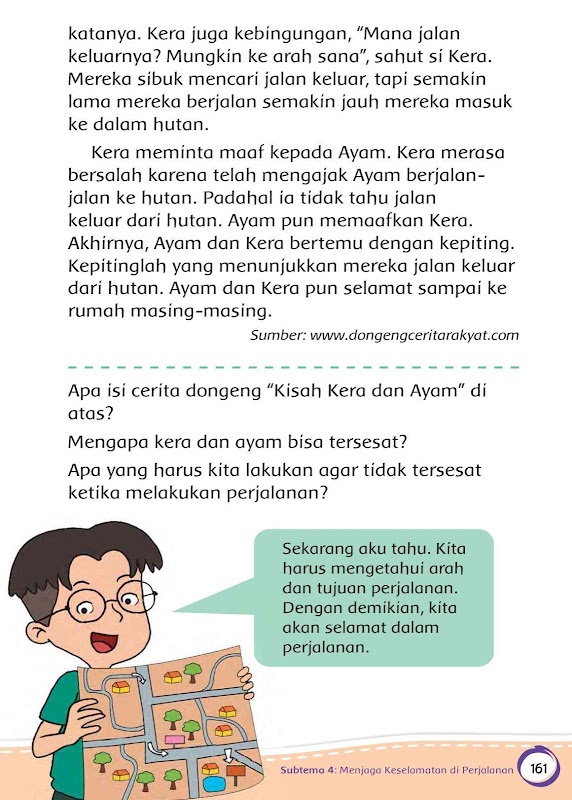 katanya. Kera juga kebingungan, "Mana jalan keluarnya? Mungkin ke arah sana", sahut si Kera. Mereka sibuk mencari jalan keluar, tapi semakin lama mereka berjalan semakin jauh mereka masuk ke dalam hutan.

Kera meminta maaf kepada Ayam. Kera merasa bersalah karena telah mengajak Ayam berjalan-jalan ke hutan. Padahal ia tidak tahu jalan keluar dari hutan. Ayam pun memaafkan Kera. Akhirnya, Ayam dan Kera bertemu dengan kepiting. Kepitinglah yang menunjukkan mereka jalan keluar dari hutan. Ayam dan Kera pun selamat sampai ke rumah masing-masing.

Sumber: www.dongengceritarakyat.com

Apa isi cerita dongeng "Kisah Kera dan Ayam" di atas?

Mengapa kera dan ayam bisa tersesat?

Apa yang harus kita lakukan agar tidak tersesat ketika melakukan perjalanan?

Sekarang aku tahu. Kita harus mengetahui arah dan tujuan perjalanan. Dengan demikian, kita akan selamat dalam perjalanan.

Subtema 4: Menjaga Keselamatan di Perjalanan 161